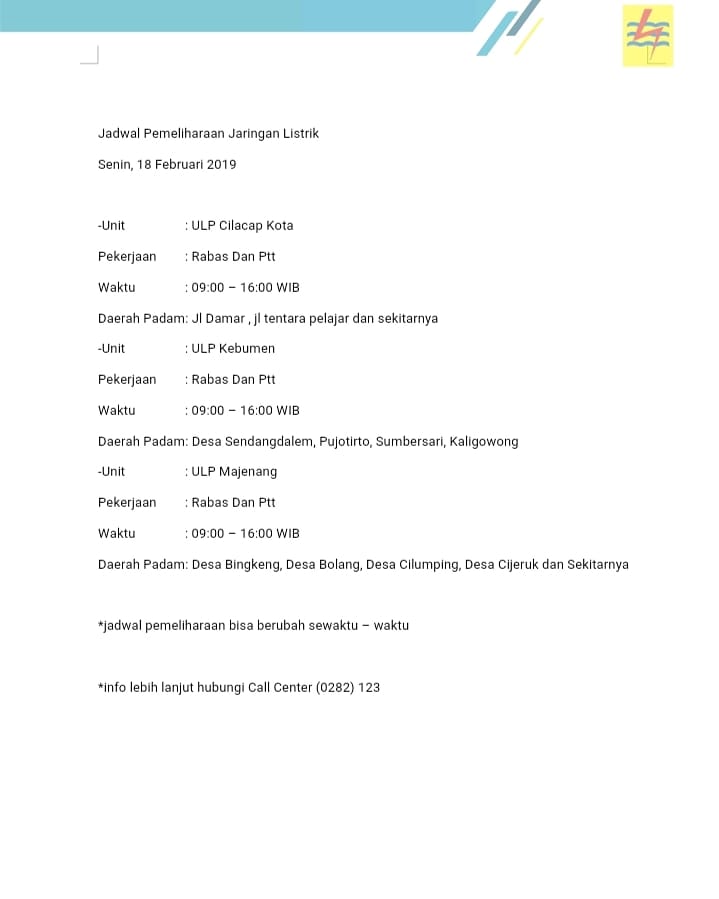 Jadwal Pemeliharaan Jaringan Listrik

Senin, 18 Februari 2019

-Unit : ULP Cilacap Kota

Pekerjaan : Rabas Dan Ptt

Waktu : 09:00 – 16:00 WIB

Daerah Padam: Jl Damar , jl tentara pelajar dan sekitarnya

-Unit : ULP Kebumen

Pekerjaan : Rabas Dan Ptt

Waktu : 09:00 – 16:00 WIB

Daerah Padam: Desa Sendangdalem, Pujotirto, Sumbersari, Kaligowong

-Unit : ULP Majenang

Pekerjaan : Rabas Dan Ptt

Waktu : 09:00 – 16:00 WIB

Daerah Padam: Desa Bingkeng, Desa Bolang, Desa Cilumping, Desa Cijeruk dan Sekitarnya

*jadwal pemeliharaan bisa berubah sewaktu – waktu

*info lebih lanjut hubungi Call Center (0282) 123